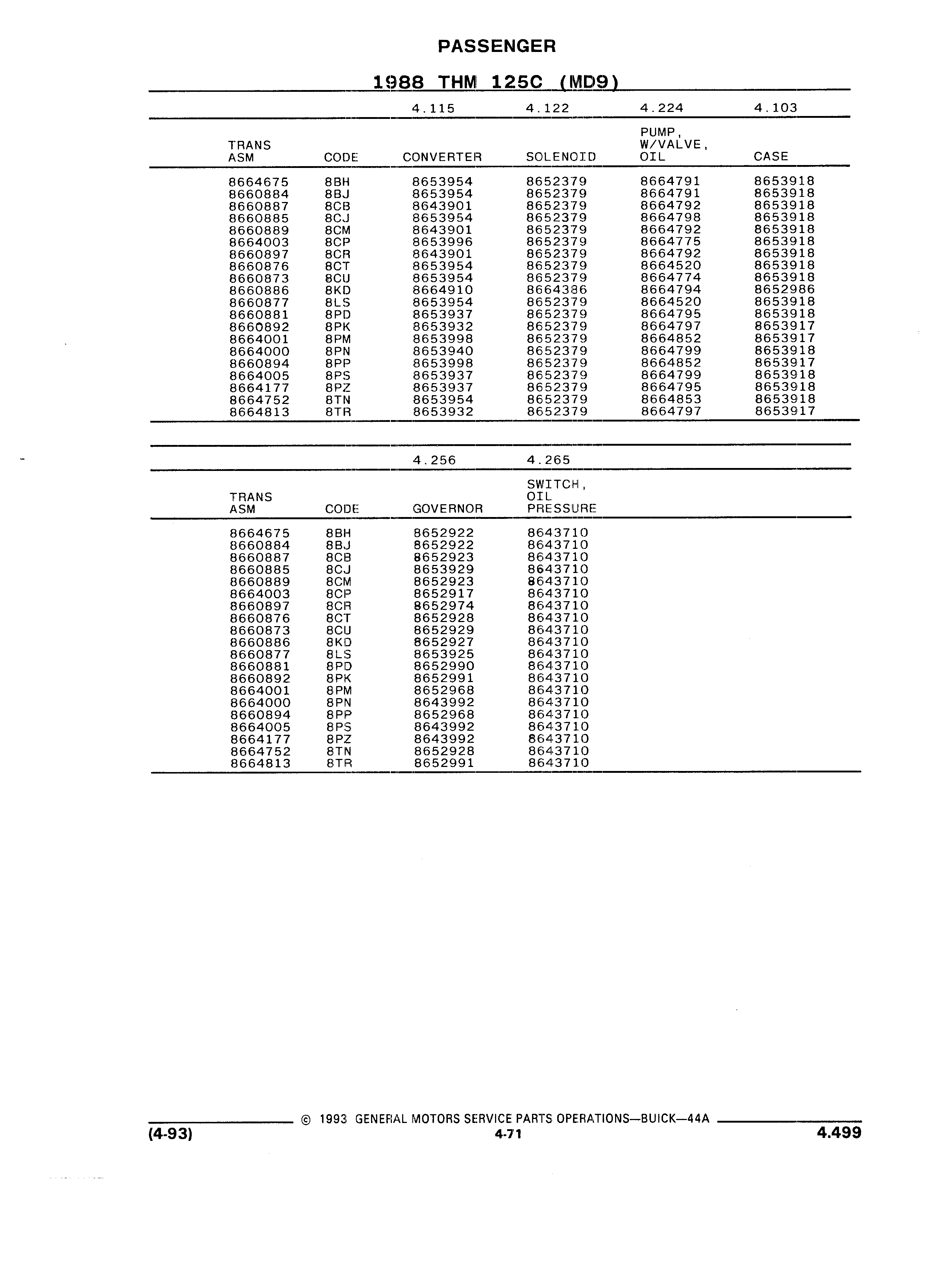 PASSENGER

1988 THM 125C (MD9)

| | | 4.115 | 4.122 | 4.224 | 4.103 |
|---|---|---|---|---|---|
| TRANS ASM | CODE | CONVERTER | SOLENOID | PUMP, W/VALVE, OIL | CASE |
| 8664675 | 8BH | 8653954 | 8652379 | 8664791 | 8653918 |
| 8660884 | 8BJ | 8653954 | 8652379 | 8664791 | 8653918 |
| 8660887 | 8CB | 8643901 | 8652379 | 8664792 | 8653918 |
| 8660885 | 8CJ | 8653954 | 8652379 | 8664798 | 8653918 |
| 8660889 | 8CM | 8643901 | 8652379 | 8664792 | 8653918 |
| 8664003 | 8CP | 8653996 | 8652379 | 8664775 | 8653918 |
| 8660897 | 8CR | 8643901 | 8652379 | 8664792 | 8653918 |
| 8660876 | 8CT | 8653954 | 8652379 | 8664520 | 8653918 |
| 8660873 | 8CU | 8653954 | 8652379 | 8664774 | 8653918 |
| 8660886 | 8KD | 8664910 | 8664386 | 8664794 | 8652986 |
| 8660877 | 8LS | 8653954 | 8652379 | 8664520 | 8653918 |
| 8660881 | 8PD | 8653937 | 8652379 | 8664795 | 8653918 |
| 8660892 | 8PK | 8653932 | 8652379 | 8664797 | 8653917 |
| 8664001 | 8PM | 8653998 | 8652379 | 8664852 | 8653917 |
| 8664000 | 8PN | 8653940 | 8652379 | 8664799 | 8653918 |
| 8660894 | 8PP | 8653998 | 8652379 | 8664852 | 8653917 |
| 8664005 | 8PS | 8653937 | 8652379 | 8664799 | 8653918 |
| 8664177 | 8PZ | 8653937 | 8652379 | 8664795 | 8653918 |
| 8664752 | 8TN | 8653954 | 8652379 | 8664853 | 8653918 |
| 8664813 | 8TR | 8653932 | 8652379 | 8664797 | 8653917 |

| | | 4.256 | 4.265 |
|---|---|---|---|
| TRANS ASM | CODE | GOVERNOR | SWITCH, OIL PRESSURE |
| 8664675 | 8BH | 8652922 | 8643710 |
| 8660884 | 8BJ | 8652922 | 8643710 |
| 8660887 | 8CB | 8652923 | 8643710 |
| 8660885 | 8CJ | 8653929 | 8643710 |
| 8660889 | 8CM | 8652923 | 8643710 |
| 8664003 | 8CP | 8652917 | 8643710 |
| 8660897 | 8CR | 8652974 | 8643710 |
| 8660876 | 8CT | 8652928 | 8643710 |
| 8660873 | 8CU | 8652929 | 8643710 |
| 8660886 | 8KD | 8652927 | 8643710 |
| 8660877 | 8LS | 8653925 | 8643710 |
| 8660881 | 8PD | 8652990 | 8643710 |
| 8660892 | 8PK | 8652991 | 8643710 |
| 8664001 | 8PM | 8652968 | 8643710 |
| 8664000 | 8PN | 8643992 | 8643710 |
| 8660894 | 8PP | 8652968 | 8643710 |
| 8664005 | 8PS | 8643992 | 8643710 |
| 8664177 | 8PZ | 8643992 | 8643710 |
| 8664752 | 8TN | 8652928 | 8643710 |
| 8664813 | 8TR | 8652991 | 8643710 |

© 1993 GENERAL MOTORS SERVICE PARTS OPERATIONS—BUICK—44A
(4-93) 4-71 4.499